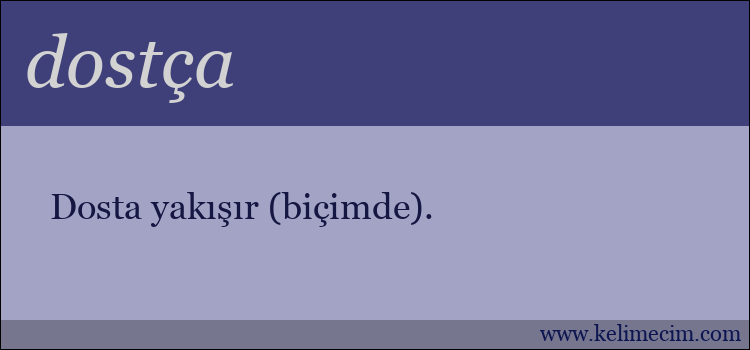 dostça

Dosta yakışır (biçimde).

www.kelimecim.com